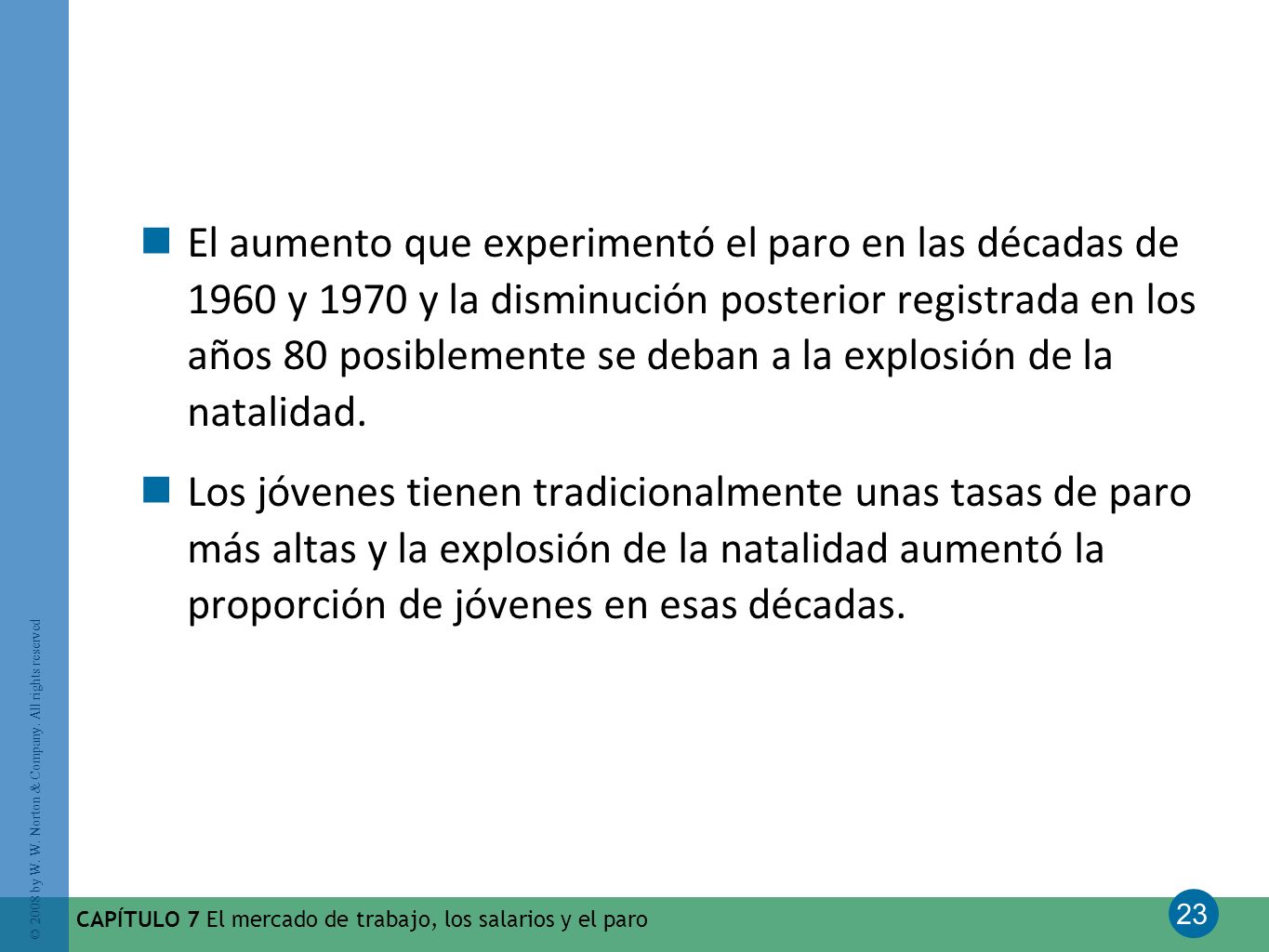 El aumento que experimentó el paro en las décadas de 1960 y 1970 y la disminución posterior registrada en los años 80 posiblemente se deban a la explosión de la natalidad.

Los jóvenes tienen tradicionalmente unas tasas de paro más altas y la explosión de la natalidad aumentó la proporción de jóvenes en esas décadas.

© 2008 by W. W. Norton & Company. All rights reserved

CAPÍTULO 7 El mercado de trabajo, los salarios y el paro

23